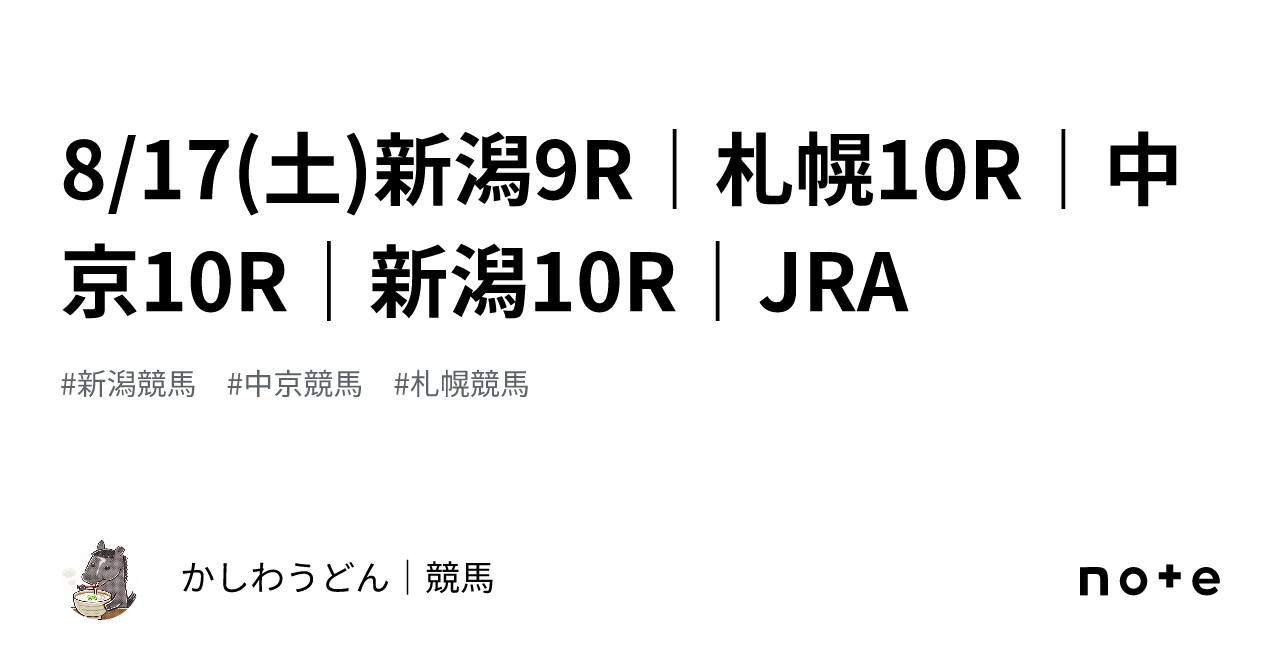 8/17(土)新潟9R｜札幌10R｜中京10R｜新潟10R｜JRA

#新潟競馬　#中京競馬　#札幌競馬

かしわうどん｜競馬

note